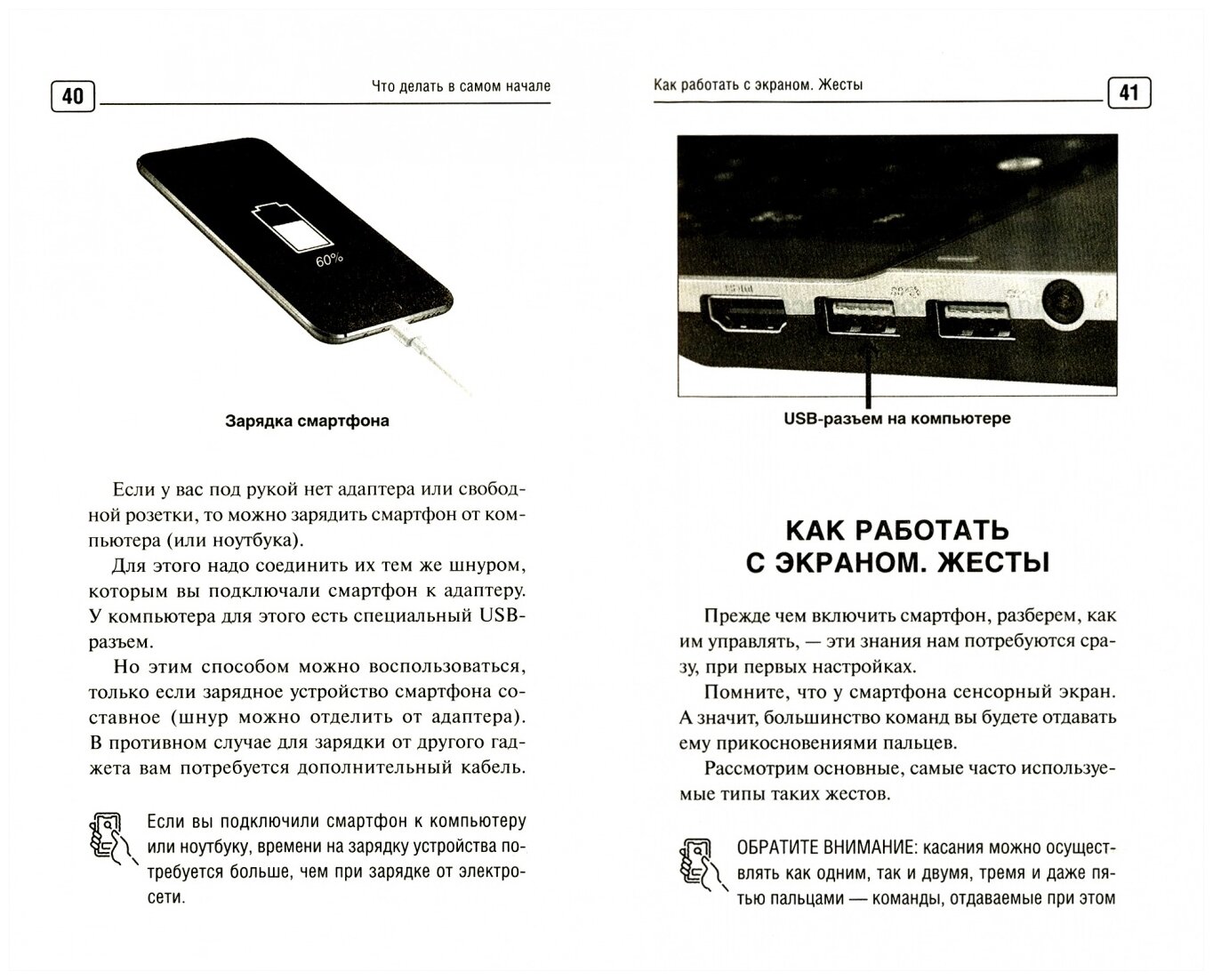 40

Что делать в самом начале

60%

Зарядка смартфона

Если у вас под рукой нет адаптера или свободной розетки, то можно зарядить смартфон от компьютера (или ноутбука).

Для этого надо соединить их тем же шнуром, которым вы подключали смартфон к адаптеру. У компьютера для этого есть специальный USB-разъем.

Но этим способом можно воспользоваться, только если зарядное устройство смартфона составное (шнур можно отделить от адаптера). В противном случае для зарядки от другого гаджета вам потребуется дополнительный кабель.

Если вы подключили смартфон к компьютеру или ноутбуку, времени на зарядку устройства потребуется больше, чем при зарядке от электросети.

Как работать с экраном. Жесты

41

USB-разъем на компьютере

КАК РАБОТАТЬ С ЭКРАНОМ. ЖЕСТЫ

Прежде чем включить смартфон, разберем, как им управлять, — эти знания нам потребуются сразу, при первых настройках.

Помните, что у смартфона сенсорный экран. А значит, большинство команд вы будете отдавать ему прикосновениями пальцев.

Рассмотрим основные, самые часто используемые типы таких жестов.

ОБРАТИТЕ ВНИМАНИЕ: касания можно осуществлять как одним, так и двумя, тремя и даже пятью пальцами — команды, отдаваемые при этом